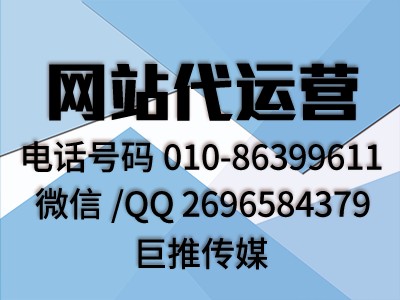 网站代运营

电话号码 010-86399611

微信 /QQ 2696584379

巨推传媒